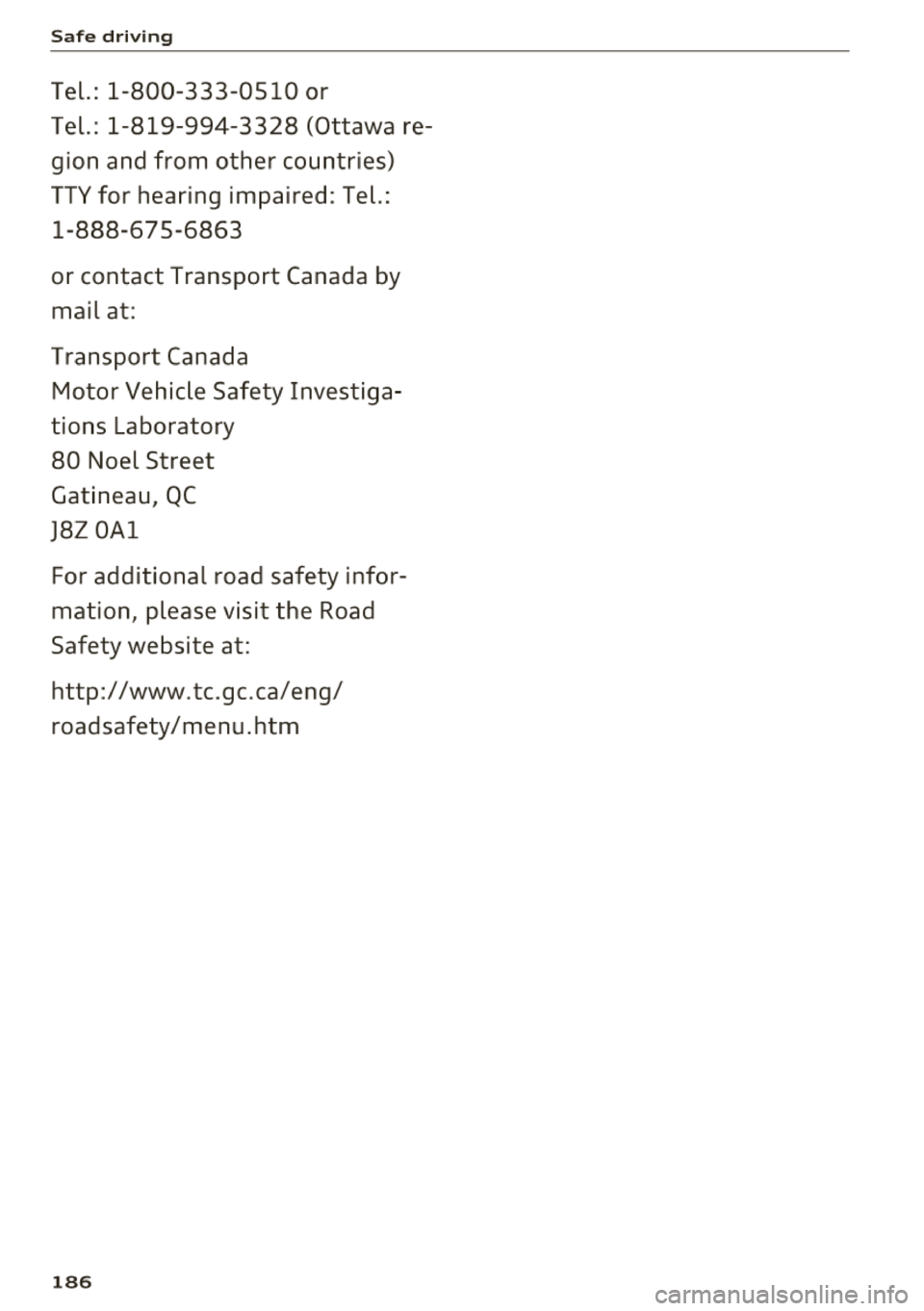 Safe driving

Tel.: 1-800-333-0510 or
Tel.: 1-819-994-3328 (Ottawa region and from other countries)
TTY for hearing impaired: Tel.: 1-888-675-6863

or contact Transport Canada by mail at:

Transport Canada
Motor Vehicle Safety Investigations Laboratory
80 Noel Street
Gatineau, QC
J8Z 0A1

For additional road safety information, please visit the Road Safety website at:

http://www.tc.gc.ca/eng/roadsafety/menu.htm

186

carmanualsonline.info